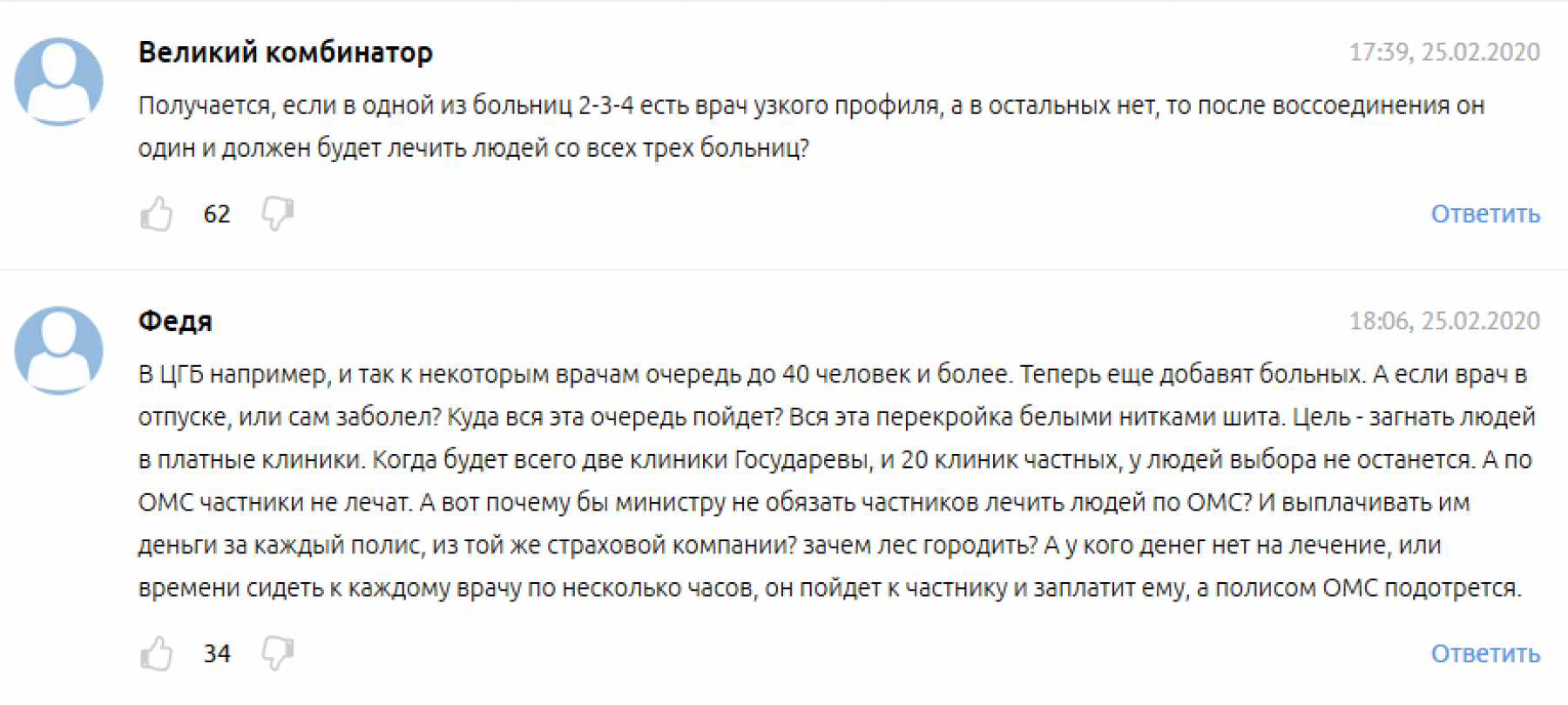 Великий комбинатор

17:39, 25.02.2020

Получается, если в одной из больниц 2-3-4 есть врач узкого профиля, а в остальных нет, то после воссоединения он один и должен будет лечить людей со всех трех больниц?

62

Ответить

Федя

18:06, 25.02.2020

В ЦГБ например, и так к некоторым врачам очередь до 40 человек и более. Теперь еще добавят больных. А если врач в отпуске, или сам заболел? Куда вся эта очередь пойдет? Вся эта перекройка белыми нитками шита. Цель - загнать людей в платные клиники. Когда будет всего две клиники Государевы, и 20 клиник частных, у людей выбора не останется. А по ОМС частники не лечат. А вот почему бы министру не обязать частников лечить людей по ОМС? И выплачивать им деньги за каждый полис, из той же страховой компании? зачем лес городить? А у кого денег нет на лечение, или времени сидеть к каждому врачу по несколько часов, он пойдет к частнику и заплатит ему, а полисом ОМС подотрется.

34

Ответить